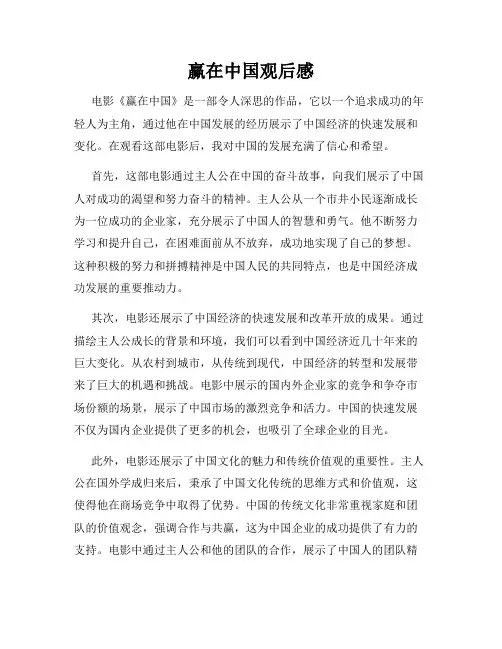 赢在中国观后感

电影《赢在中国》是一部令人深思的作品，它以一个追求成功的年轻人为主角，通过他在中国发展的经历展示了中国经济的快速发展和变化。在观看这部电影后，我对中国的发展充满了信心和希望。

首先，这部电影通过主人公在中国的奋斗故事，向我们展示了中国人对成功的渴望和努力奋斗的精神。主人公从一个市井小民逐渐成长为一位成功的企业家，充分展示了中国人的智慧和勇气。他不断努力学习和提升自己，在困难面前从不放弃，成功地实现了自己的梦想。这种积极的努力和拼搏精神是中国人民的共同特点，也是中国经济成功发展的重要推动力。

其次，电影还展示了中国经济的快速发展和改革开放的成果。通过描绘主人公成长的背景和环境，我们可以看到中国经济近几十年来的巨大变化。从农村到城市，从传统到现代，中国经济的转型和发展带来了巨大的机遇和挑战。电影中展示的国内外企业家的竞争和争夺市场份额的场景，展示了中国市场的激烈竞争和活力。中国的快速发展不仅为国内企业提供了更多的机会，也吸引了全球企业的目光。

此外，电影还展示了中国文化的魅力和传统价值观的重要性。主人公在国外学成归来后，秉承了中国文化传统的思维方式和价值观，这使得他在商场竞争中取得了优势。中国的传统文化非常重视家庭和团队的价值观念，强调合作与共赢，这为中国企业的成功提供了有力的支持。电影中通过主人公和他的团队的合作，展示了中国人的团队精